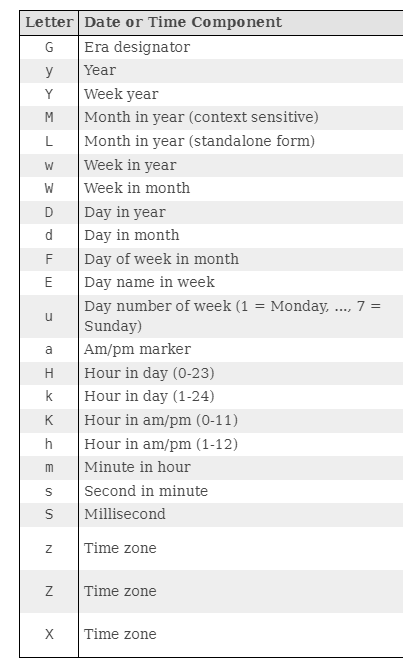 | Letter | Date or Time Component |
|---|---|
| G | Era designator |
| y | Year |
| Y | Week year |
| M | Month in year (context sensitive) |
| L | Month in year (standalone form) |
| w | Week in year |
| W | Week in month |
| D | Day in year |
| d | Day in month |
| F | Day of week in month |
| E | Day name in week |
| u | Day number of week (1 = Monday, ..., 7 = Sunday) |
| a | Am/pm marker |
| H | Hour in day (0-23) |
| k | Hour in day (1-24) |
| K | Hour in am/pm (0-11) |
| h | Hour in am/pm (1-12) |
| m | Minute in hour |
| s | Second in minute |
| S | Millisecond |
| z | Time zone |
| Z | Time zone |
| X | Time zone |